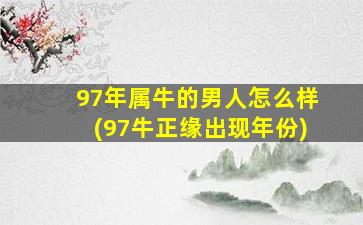 97年属牛的男人怎么样
(97牛正缘出现年份)